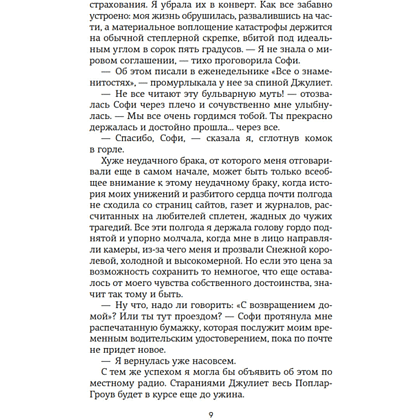 страхования. Я убрала их в конверт. Как все забавно устроено: моя жизнь обрушилась, развалившись на части, а материальное воплощение катастрофы держится на обычной степлерной скрепке, вбитой под идеальным углом в сорок пять градусов. — Я не знала о мировом соглашении, — тихо проговорила Софи.

— Об этом писали в еженедельнике «Все о знаменитостях», — промурлыкала у нее за спиной Джулиет.

— Не все читают эту бульварную муть! — отозвалась Софи через плечо и сочувственно мне улыбнулась. — Мы все очень гордимся тобой. Ты прекрасно держалась и достойно прошла... через все.

— Спасибо, Софи, — сказала я, сглотнув комок в горле.

Хуже неудачного брака, от которого меня отговаривали еще в самом начале, может быть только всеобщее внимание к этому неудачному браку, когда история моих унижений и разбитого сердца почти полгода не сходила со страниц сайтов, газет и журналов, рассчитанных на любителей сплетен, жадных до чужих трагедий. Все эти полгода я держала голову гордо поднятой и упорно молчала, когда мне в лицо направляли камеры, из-за чего меня и прозвали Снежной королевой, холодной и высокомерной. Но если это цена за возможность сохранить то немногое, что еще оставалось от моего чувства собственного достоинства, значит так тому и быть.

— Ну что, надо ли говорить: «С возвращением домой»? Или ты тут проездом? — Софи протянула мне распечатанную бумажку, которая послужит моим временным водительским удостоверением, пока по почте не придет новое.

— Я вернулась уже насовсем.

С тем же успехом я могла бы объявить об этом по местному радио. Стараниями Джулиет весь Поплар-Гроув будет в курсе еще до ужина.

9